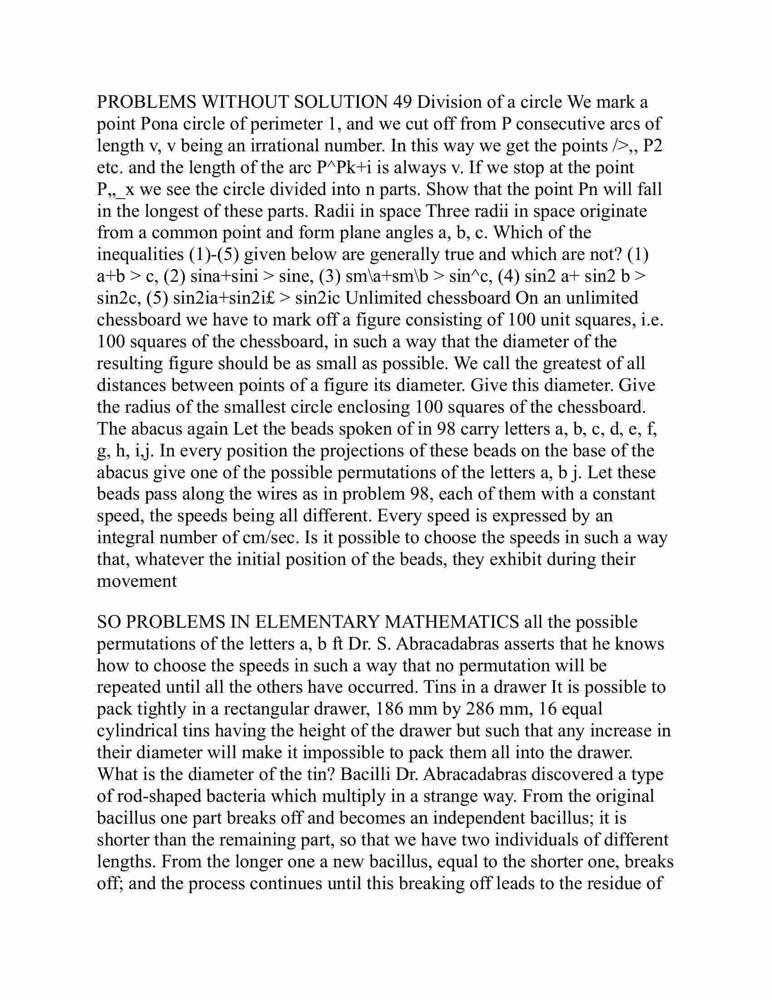 PROBLEMS WITHOUT SOLUTION 49 Division of a circle We mark a point Pona circle of perimeter 1, and we cut off from P consecutive arcs of length v, v being an irrational number. In this way we get the points />,, P2 etc. and the length of the arc P^Pk+i is always v. If we stop at the point P,,_x we see the circle divided into n parts. Show that the point Pn will fall in the longest of these parts. Radii in space Three radii in space originate from a common point and form plane angles a, b, c. Which of the inequalities (1)-(5) given below are generally true and which are not? (1) a+b > c, (2) sina+sini > sine, (3) sm\a+sm\b > sin^c, (4) sin2 a+ sin2 b > sin2c, (5) sin2ia+sin2i£ > sin2ic Unlimited chessboard On an unlimited chessboard we have to mark off a figure consisting of 100 unit squares, i.e. 100 squares of the chessboard, in such a way that the diameter of the resulting figure should be as small as possible. We call the greatest of all distances between points of a figure its diameter. Give this diameter. Give the radius of the smallest circle enclosing 100 squares of the chessboard. The abacus again Let the beads spoken of in 98 carry letters a, b, c, d, e, f, g, h, i,j. In every position the projections of these beads on the base of the abacus give one of the possible permutations of the letters a, b j. Let these beads pass along the wires as in problem 98, each of them with a constant speed, the speeds being all different. Every speed is expressed by an integral number of cm/sec. Is it possible to choose the speeds in such a way that, whatever the initial position of the beads, they exhibit during their movement

SO PROBLEMS IN ELEMENTARY MATHEMATICS all the possible permutations of the letters a, b ft Dr. S. Abracadabras asserts that he knows how to choose the speeds in such a way that no permutation will be repeated until all the others have occurred. Tins in a drawer It is possible to pack tightly in a rectangular drawer, 186 mm by 286 mm, 16 equal cylindrical tins having the height of the drawer but such that any increase in their diameter will make it impossible to pack them all into the drawer. What is the diameter of the tin? Bacilli Dr. Abracadabras discovered a type of rod-shaped bacteria which multiply in a strange way. From the original bacillus one part breaks off and becomes an independent bacillus; it is shorter than the remaining part, so that we have two individuals of different lengths. From the longer one a new bacillus, equal to the shorter one, breaks off; and the process continues until this breaking off leads to the residue of